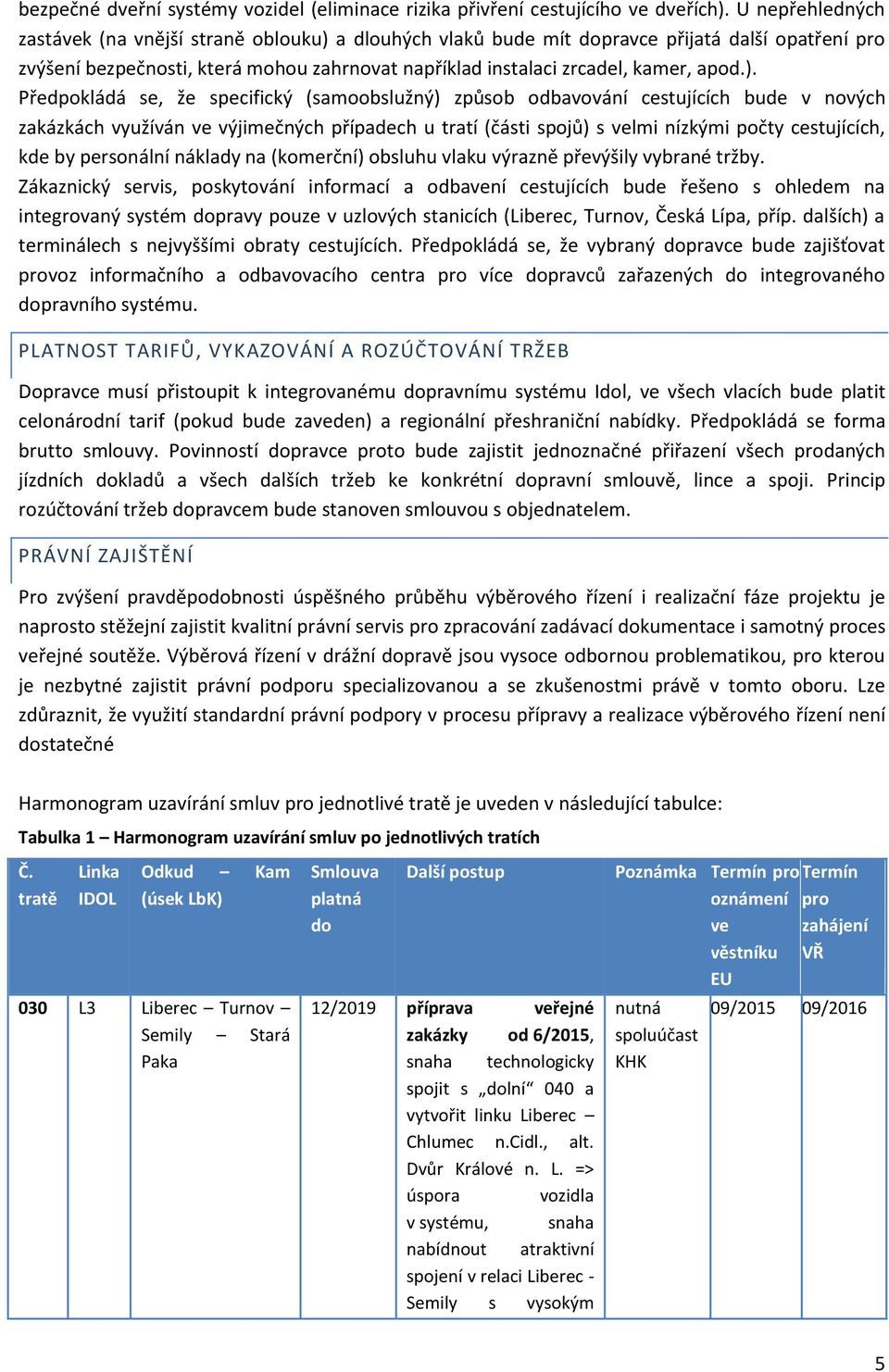 bezpečné dveřní systémy vozidel (eliminace rizika přivření cestujícího ve dveřích). U nepřehledných zastávek (na vnější straně oblouku) a dlouhých vlaků bude mít dopravce přijatá další opatření pro zvýšení bezpečnosti, která mohou zahrnovat například instalaci zrcadel, kamer, apod.). Předpokládá se, že specifický (samoobslužný) způsob odbavování cestujících bude v nových zakázkách využíván ve výjimečných případech u tratí (části spojů) s velmi nízkými počty cestujících, kde by personální náklady na (komerční) obsluhu vlaku výrazně převýšily vybrané tržby.
Zákaznický servis, poskytování informací a odbavení cestujících bude řešeno s ohledem na integrovaný systém dopravy pouze v uzlových stanicích (Liberec, Turnov, Česká Lípa, příp. dalších) a terminálech s nejvyššími obraty cestujících. Předpokládá se, že vybraný dopravce bude zajišťovat provoz informačního a odbavovacího centra pro více dopravců zařazených do integrovaného dopravního systému.

PLATNOST TARIFŮ, VYKAZOVÁNÍ A ROZÚČTOVÁNÍ TRŽEB

Dopravce musí přistoupit k integrovanému dopravnímu systému Idol, ve všech vlacích bude platit celonárodní tarif (pokud bude zaveden) a regionální přeshraniční nabídky. Předpokládá se forma brutto smlouvy. Povinností dopravce proto bude zajistit jednoznačné přiřazení všech prodaných jízdních dokladů a všech dalších tržeb ke konkrétní dopravní smlouvě, lince a spoji. Princip rozúčtování tržeb dopravcem bude stanoven smlouvou s objednatelem.

PRÁVNÍ ZAJIŠTĚNÍ

Pro zvýšení pravděpodobnosti úspěšného průběhu výběrového řízení i realizační fáze projektu je naprosto stěžejní zajistit kvalitní právní servis pro zpracování zadávací dokumentace i samotný proces veřejné soutěže. Výběrová řízení v drážní dopravě jsou vysoce odbornou problematikou, pro kterou je nezbytné zajistit právní podporu specializovanou a se zkušenostmi právě v tomto oboru. Lze zdůraznit, že využití standardní právní podpory v procesu přípravy a realizace výběrového řízení není dostatečné

Harmonogram uzavírání smluv pro jednotlivé tratě je uveden v následující tabulce:

Tabulka 1 – Harmonogram uzavírání smluv po jednotlivých tratích

| Č. tratě | Linka IDOL | Odkud – Kam (úsek LbK) | Smlouva platná do | Další postup | Poznámka | Termín pro oznámení ve věstníku EU | Termín pro zahájení VŘ |
|---|---|---|---|---|---|---|---|
| 030 | L3 | Liberec – Turnov – Semily – Stará Paka | 12/2019 | příprava veřejné zakázky od 6/2015, snaha technologicky spojit s „dolní“ 040 a vytvořit linku Liberec – Chlumec n.Cidl., alt. Dvůr Králové n. L. => úspora vozidla v systému, snaha nabídnout atraktivní spojení v relaci Liberec - Semily s vysokým | nutná spoluúčast KHK | 09/2015 | 09/2016 |

5